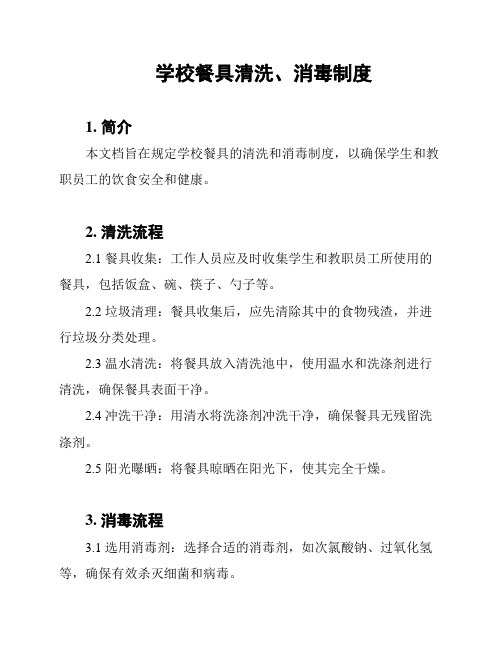 学校餐具清洗、消毒制度

1. 简介

本文档旨在规定学校餐具的清洗和消毒制度，以确保学生和教职员工的饮食安全和健康。

2. 清洗流程

2.1 餐具收集：工作人员应及时收集学生和教职员工所使用的餐具，包括饭盒、碗、筷子、勺子等。

2.2 垃圾清理：餐具收集后，应先清除其中的食物残渣，并进行垃圾分类处理。

2.3 温水清洗：将餐具放入清洗池中，使用温水和洗涤剂进行清洗，确保餐具表面干净。

2.4 冲洗干净：用清水将洗涤剂冲洗干净，确保餐具无残留洗涤剂。

2.5 阳光曝晒：将餐具晾晒在阳光下，使其完全干燥。

3. 消毒流程

3.1 选用消毒剂：选择合适的消毒剂，如次氯酸钠、过氧化氢等，确保有效杀灭细菌和病毒。